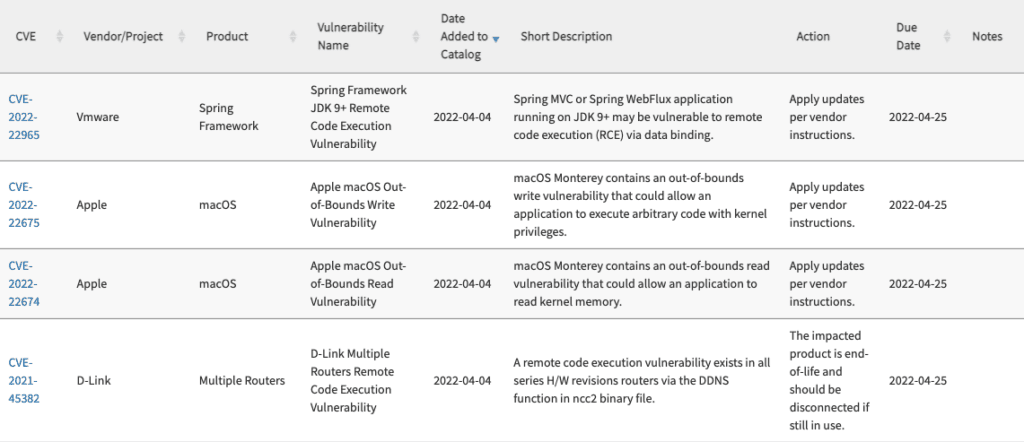 | CVE | Vendor/Project | Product | Vulnerability Name | Date Added to Catalog | Short Description | Action | Due Date | Notes |
|---|---|---|---|---|---|---|---|---|
| CVE-2022-22965 | Vmware | Spring Framework | Spring Framework JDK 9+ Remote Code Execution Vulnerability | 2022-04-04 | Spring MVC or Spring WebFlux application running on JDK 9+ may be vulnerable to remote code execution (RCE) via data binding. | Apply updates per vendor instructions. | 2022-04-25 | |
| CVE-2022-22675 | Apple | macOS | Apple macOS Out-of-Bounds Write Vulnerability | 2022-04-04 | macOS Monterey contains an out-of-bounds write vulnerability that could allow an application to execute arbitrary code with kernel privileges. | Apply updates per vendor instructions. | 2022-04-25 | |
| CVE-2022-22674 | Apple | macOS | Apple macOS Out-of-Bounds Read Vulnerability | 2022-04-04 | macOS Monterey contains an out-of-bounds read vulnerability that could allow an application to read kernel memory. | Apply updates per vendor instructions. | 2022-04-25 | |
| CVE-2021-45382 | D-Link | Multiple Routers | D-Link Multiple Routers Remote Code Execution Vulnerability | 2022-04-04 | A remote code execution vulnerability exists in all series H/W revisions routers via the DDNS function in ncc2 binary file. | The impacted product is end-of-life and should be disconnected if still in use. | 2022-04-25 | |